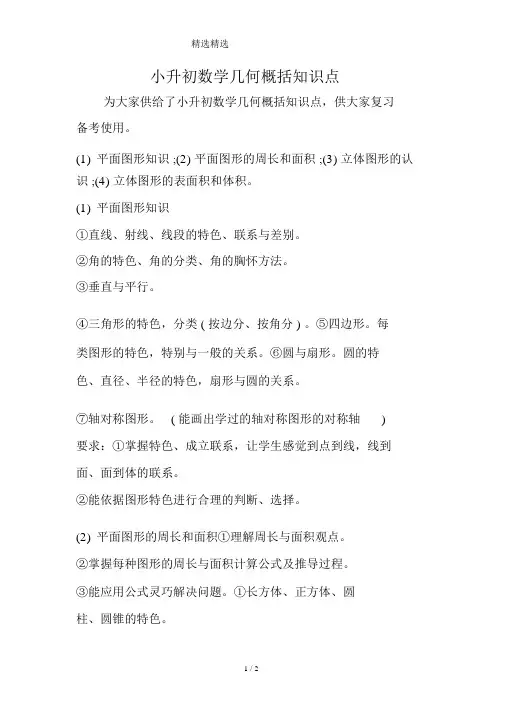 精选精选

小升初数学几何概括知识点

为大家供给了小升初数学几何概括知识点，供大家复习备考使用。

(1) 平面图形知识 ;(2) 平面图形的周长和面积 ;(3) 立体图形的认识 ;(4) 立体图形的表面积和体积。

(1) 平面图形知识

①直线、射线、线段的特色、联系与差别。

②角的特色、角的分类、角的胸怀方法。

③垂直与平行。

④三角形的特色，分类 ( 按边分、按角分 ) 。⑤四边形。每类图形的特色，特别与一般的关系。⑥圆与扇形。圆的特色、直径、半径的特色，扇形与圆的关系。

⑦轴对称图形。 ( 能画出学过的轴对称图形的对称轴 )

要求：①掌握特色、成立联系，让学生感觉到点到线，线到面、面到体的联系。

②能依据图形特色进行合理的判断、选择。

(2) 平面图形的周长和面积①理解周长与面积观点。

②掌握每种图形的周长与面积计算公式及推导过程。

③能应用公式灵巧解决问题。①长方体、正方体、圆柱、圆锥的特色。

1 / 2